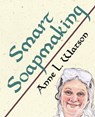 Smart Soapmaking

Anne L. Watson